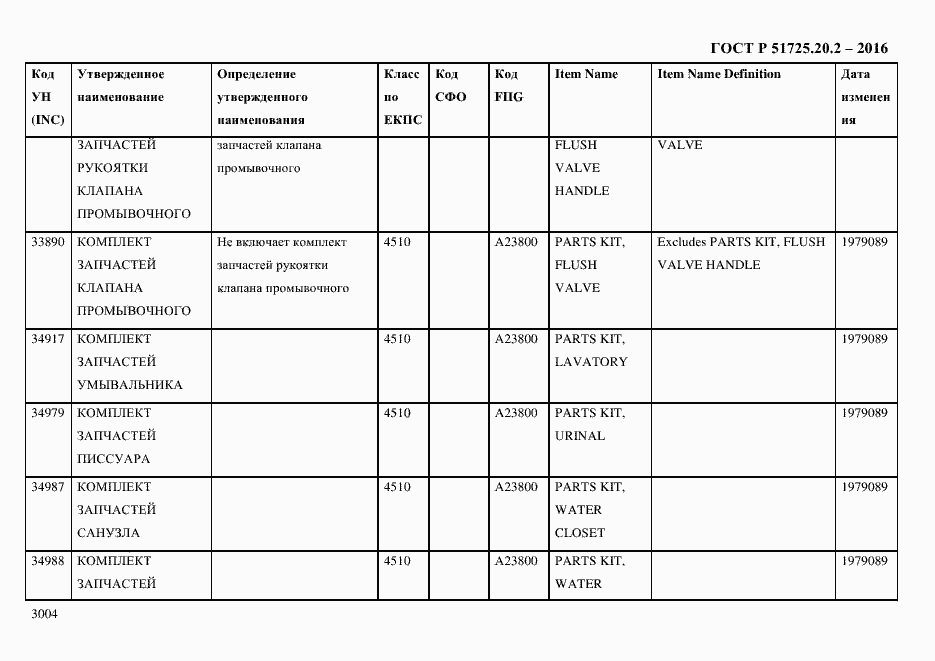 ГОСТ Р 51725.20.2 – 2016

| Код УН (INC) | Утвержденное наименование | Определение утвержденного наименования | Класс по ЕКПС | Код СФО | Код FIIG | Item Name | Item Name Definition | Дата изменения |
|---|---|---|---|---|---|---|---|---|
| | ЗАПЧАСТЕЙ РУКОЯТКИ КЛАПАНА ПРОМЫВОЧНОГО | запчастей клапана промывочного | | | | FLUSH VALVE HANDLE | VALVE | |
| 33890 | КОМПЛЕКТ ЗАПЧАСТЕЙ КЛАПАНА ПРОМЫВОЧНОГО | Не включает комплект запчастей рукоятки клапана промывочного | 4510 | | A23800 | PARTS KIT, FLUSH VALVE | Excludes PARTS KIT, FLUSH VALVE HANDLE | 1979089 |
| 34917 | КОМПЛЕКТ ЗАПЧАСТЕЙ УМЫВАЛЬНИКА | | 4510 | | A23800 | PARTS KIT, LAVATORY | | 1979089 |
| 34979 | КОМПЛЕКТ ЗАПЧАСТЕЙ ПИССУАРА | | 4510 | | A23800 | PARTS KIT, URINAL | | 1979089 |
| 34987 | КОМПЛЕКТ ЗАПЧАСТЕЙ САНУЗЛА | | 4510 | | A23800 | PARTS KIT, WATER CLOSET | | 1979089 |
| 34988 | КОМПЛЕКТ ЗАПЧАСТЕЙ | | 4510 | | A23800 | PARTS KIT, WATER | | 1979089 |

3004